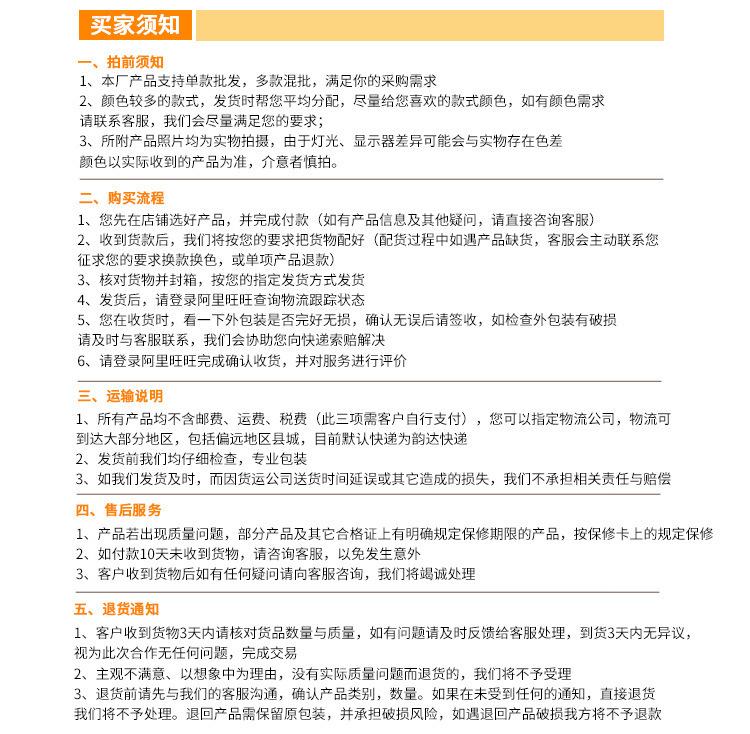 买家须知

一、拍前须知
1、本厂产品支持单款批发，多款混批，满足你的采购需求
2、颜色较多的款式，发货时帮您平均分配，尽量给您喜欢的款式颜色，如有颜色需求请联系客服，我们会尽量满足您的要求；
3、所附产品照片均为实物拍摄，由于灯光、显示器差异可能会与实物存在色差颜色以实际收到的产品为准，介意者慎拍。

二、购买流程
1、您先在店铺选好产品，并完成付款（如有产品信息及其他疑问，请直接咨询客服）
2、收到货款后，我们将按您的要求把货物配好（配货过程中如遇产品缺货，客服会主动联系您征求您的要求换款换色，或单项产品退款）
3、核对货物并封箱，按您的指定发货方式发货
4、发货后，请登录阿里旺旺查询物流跟踪状态
5、您在收货时，看一下外包装是否完好无损，确认无误后请签收，如检查外包装有破损请及时与客服联系，我们会协助您向快递索赔解决
6、请登录阿里旺旺完成确认收货，并对服务进行评价

三、运输说明
1、所有产品均不含邮费、运费、税费（此三项需客户自行支付），您可以指定物流公司，物流可到达大部分地区，包括偏远地区县城，目前默认快递为韵达快递
2、发货前我们均仔细检查，专业包装
3、如我们发货及时，而因货运公司送货时间延误或其它造成的损失，我们不承担相关责任与赔偿

四、售后服务
1、产品若出现质量问题，部分产品及其它合格证上有明确规定保修期限的产品，按保修卡上的规定保修
2、如付款10天未收到货物，请咨询客服，以免发生意外
3、客户收到货物后如有任何疑问请向客服咨询，我们将竭诚处理

五、退货通知
1、客户收到货物3天内请核对货品数量与质量，如有问题请及时反馈给客服处理，到货3天内无异议，视为此次合作无任何问题，完成交易
2、主观不满意、以想象中为理由，没有实际质量问题而退货的，我们将不予受理
3、退货前请先与我们的客服沟通，确认产品类别，数量。如果在未受到任何的通知，直接退货我们将不予处理。退回产品需保留原包装，并承担破损风险，如遇退回产品破损我方将不予退款